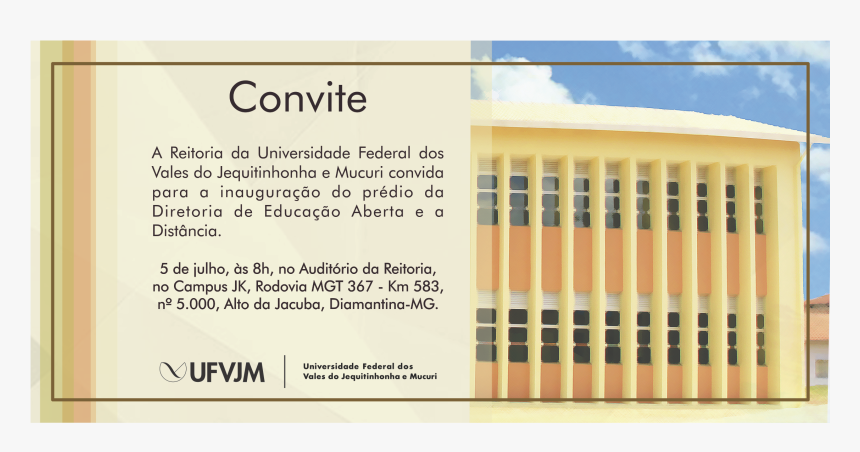 Convite

A Reitoria da Universidade Federal dos Vales do Jequitinhonha e Mucuri convida para a inauguração do prédio da Diretoria de Educação Aberta e a Distância.

5 de julho, às 8h, no Auditório da Reitoria, no Campus JK, Rodovia MGT 367 - Km 583, nº 5.000, Alto da Jacuba, Diamantina-MG.

UFVJM

Universidade Federal dos
Vales do Jequitinhonha e Mucuri